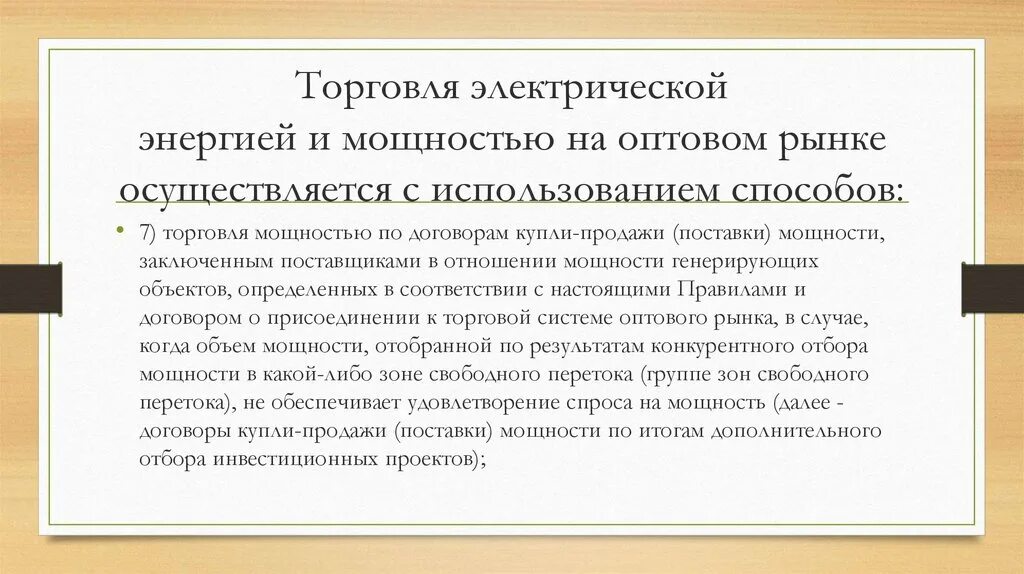 Торговля электрической энергией и мощностью на оптовом рынке осуществляется с использованием способов:

• 7) торговля мощностью по договорам купли-продажи (поставки) мощности, заключенным поставщиками в отношении мощности генерирующих объектов, определенных в соответствии с настоящими Правилами и договором о присоединении к торговой системе оптового рынка, в случае, когда объем мощности, отобранной по результатам конкурентного отбора мощности в какой-либо зоне свободного перетока (группе зон свободного перетока), не обеспечивает удовлетворение спроса на мощность (далее - договоры купли-продажи (поставки) мощности по итогам дополнительного отбора инвестиционных проектов);